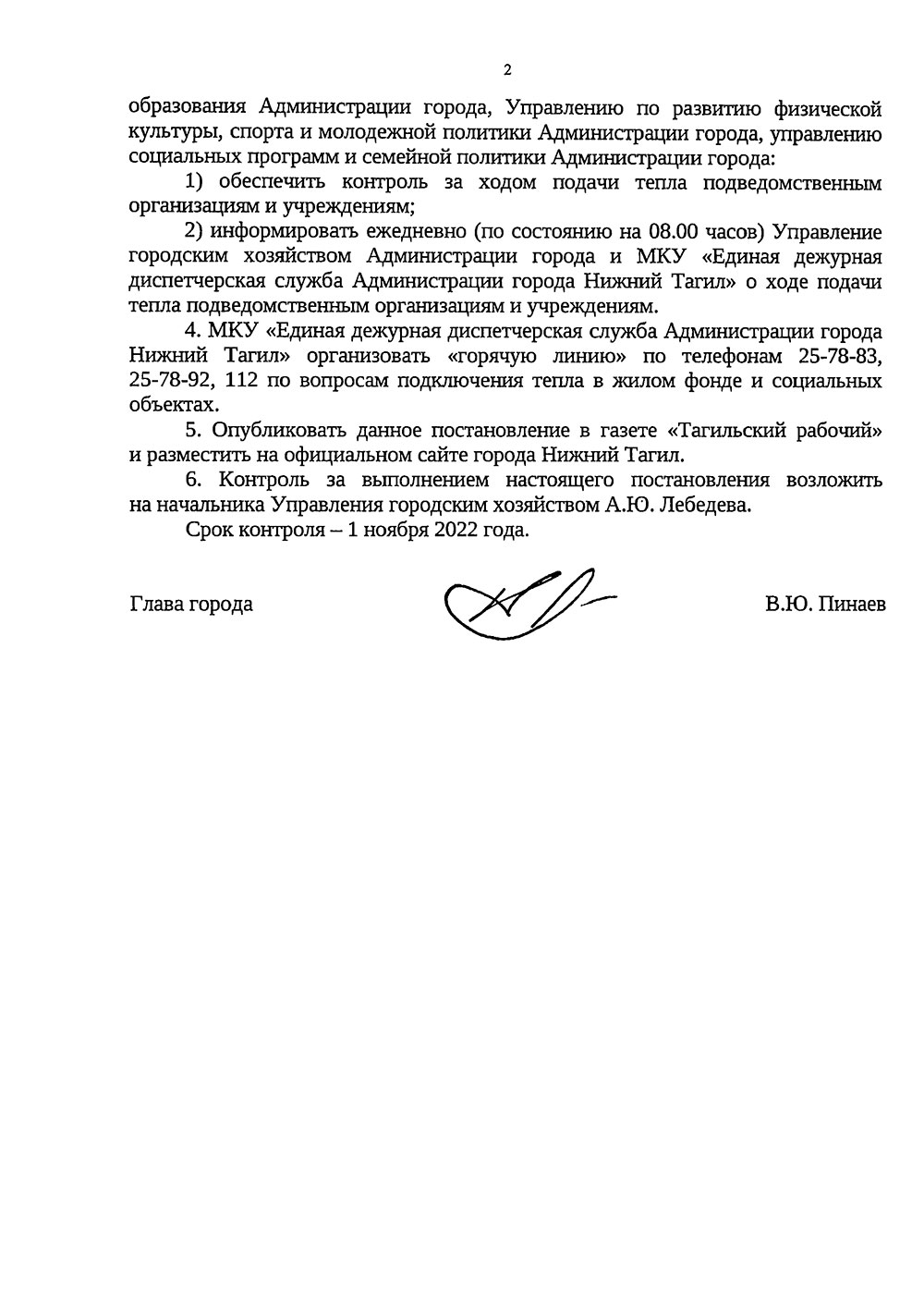 2

образования Администрации города, Управлению по развитию физической культуры, спорта и молодежной политики Администрации города, управлению социальных программ и семейной политики Администрации города:

1) обеспечить контроль за ходом подачи тепла подведомственным организациям и учреждениям;

2) информировать ежедневно (по состоянию на 08.00 часов) Управление городским хозяйством Администрации города и МКУ «Единая дежурная диспетчерская служба Администрации города Нижний Тагил» о ходе подачи тепла подведомственным организациям и учреждениям.

4. МКУ «Единая дежурная диспетчерская служба Администрации города Нижний Тагил» организовать «горячую линию» по телефонам 25-78-83, 25-78-92, 112 по вопросам подключения тепла в жилом фонде и социальных объектах.

5. Опубликовать данное постановление в газете «Тагильский рабочий» и разместить на официальном сайте города Нижний Тагил.

6. Контроль за выполнением настоящего постановления возложить на начальника Управления городским хозяйством А.Ю. Лебедева.

Срок контроля – 1 ноября 2022 года.

Глава города

В.Ю. Пинаев